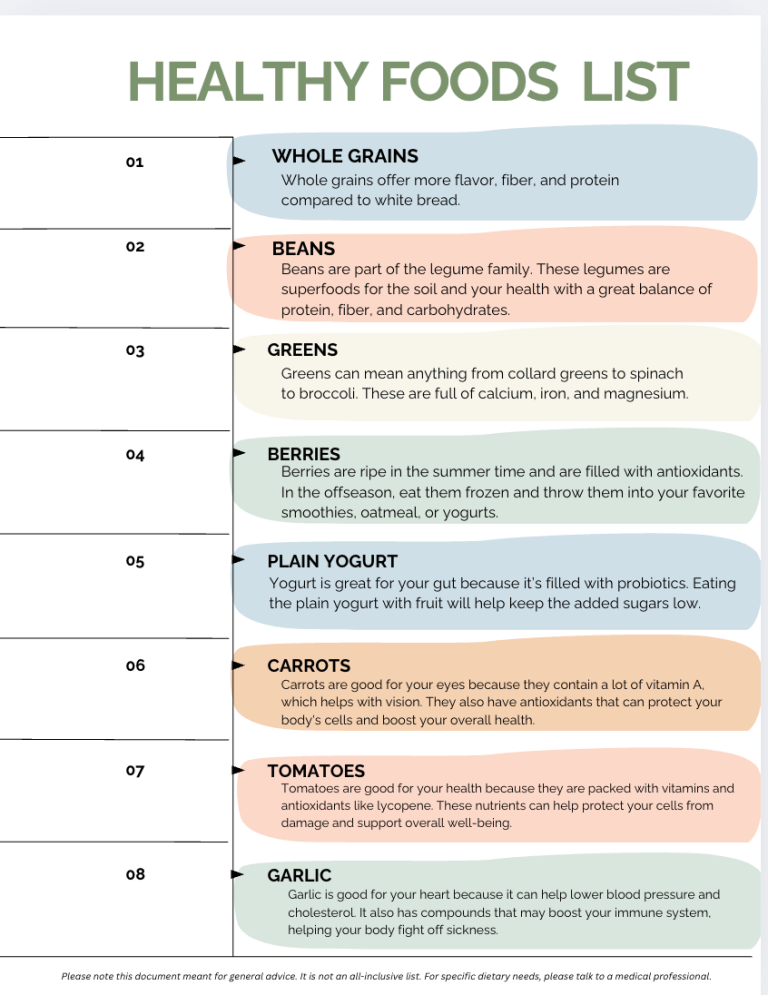 HEALTHY FOODS LIST

01

WHOLE GRAINS
Whole grains offer more flavor, fiber, and protein compared to white bread.

02

BEANS
Beans are part of the legume family. These legumes are superfoods for the soil and your health with a great balance of protein, fiber, and carbohydrates.

03

GREENS
Greens can mean anything from collard greens to spinach to broccoli. These are full of calcium, iron, and magnesium.

04

BERRIES
Berries are ripe in the summer time and are filled with antioxidants. In the offseason, eat them frozen and throw them into your favorite smoothies, oatmeal, or yogurts.

05

PLAIN YOGURT
Yogurt is great for your gut because it's filled with probiotics. Eating the plain yogurt with fruit will help keep the added sugars low.

06

CARROTS
Carrots are good for your eyes because they contain a lot of vitamin A, which helps with vision. They also have antioxidants that can protect your body's cells and boost your overall health.

07

TOMATOES
Tomatoes are good for your health because they are packed with vitamins and antioxidants like lycopene. These nutrients can help protect your cells from damage and support overall well-being.

08

GARLIC
Garlic is good for your heart because it can help lower blood pressure and cholesterol. It also has compounds that may boost your immune system, helping your body fight off sickness.

Please note this document meant for general advice. It is not an all-inclusive list. For specific dietary needs, please talk to a medical professional.